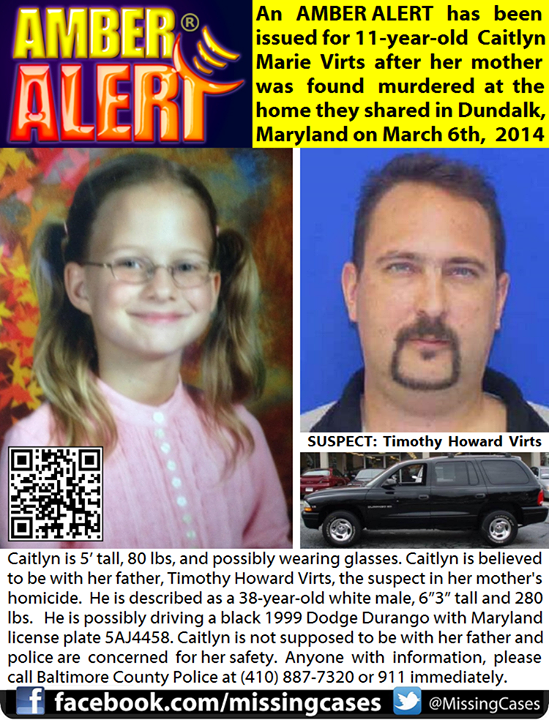 AMBER® ALERT

An AMBER ALERT has been issued for 11-year-old Caitlyn Marie Virts after her mother was found murdered at the home they shared in Dundalk, Maryland on March 6th, 2014

SUSPECT: Timothy Howard Virts

Caitlyn is 5' tall, 80 lbs, and possibly wearing glasses. Caitlyn is believed to be with her father, Timothy Howard Virts, the suspect in her mother's homicide. He is described as a 38-year-old white male, 6"3" tall and 280 lbs. He is possibly driving a black 1999 Dodge Durango with Maryland license plate 5AJ4458. Caitlyn is not supposed to be with her father and police are concerned for her safety. Anyone with information, please call Baltimore County Police at (410) 887-7320 or 911 immediately.

facebook.com/missingcases @MissingCases